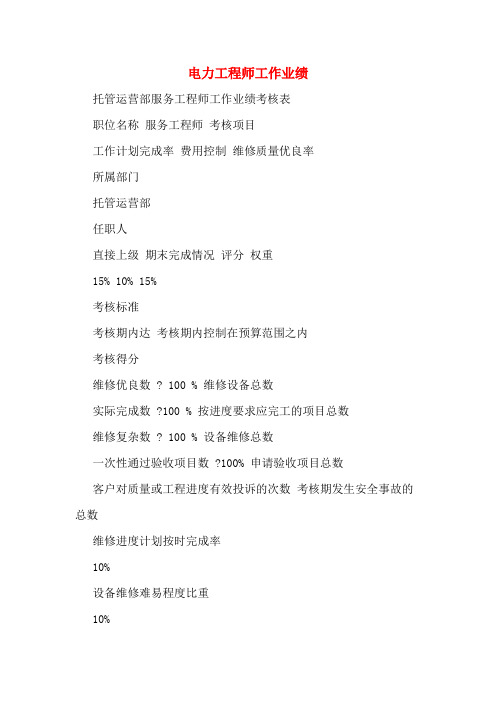 电力工程师工作业绩

托管运营部服务工程师工作业绩考核表

职位名称 服务工程师 考核项目

工作计划完成率 费用控制 维修质量优良率

所属部门

托管运营部

任职人

直接上级 期末完成情况 评分 权重

15% 10% 15%

考核标准

考核期内达 考核期内控制在预算范围之内

考核得分

维修优良数 ? 100 % 维修设备总数

实际完成数 ?100 % 按进度要求应完工的项目总数

维修复杂数 ? 100 % 设备维修总数

一次性通过验收项目数 ?100% 申请验收项目总数

客户对质量或工程进度有效投诉的次数 考核期发生安全事故的总数

维修进度计划按时完成率

10%

设备维修难易程度比重

10%